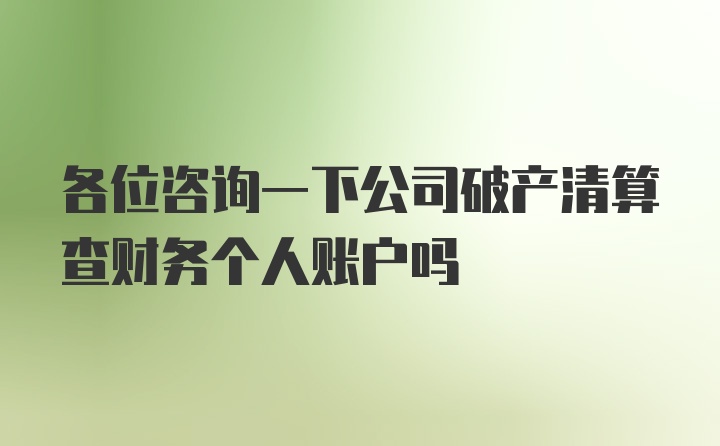 各位咨询一下公司破产清算查财务个人账户吗